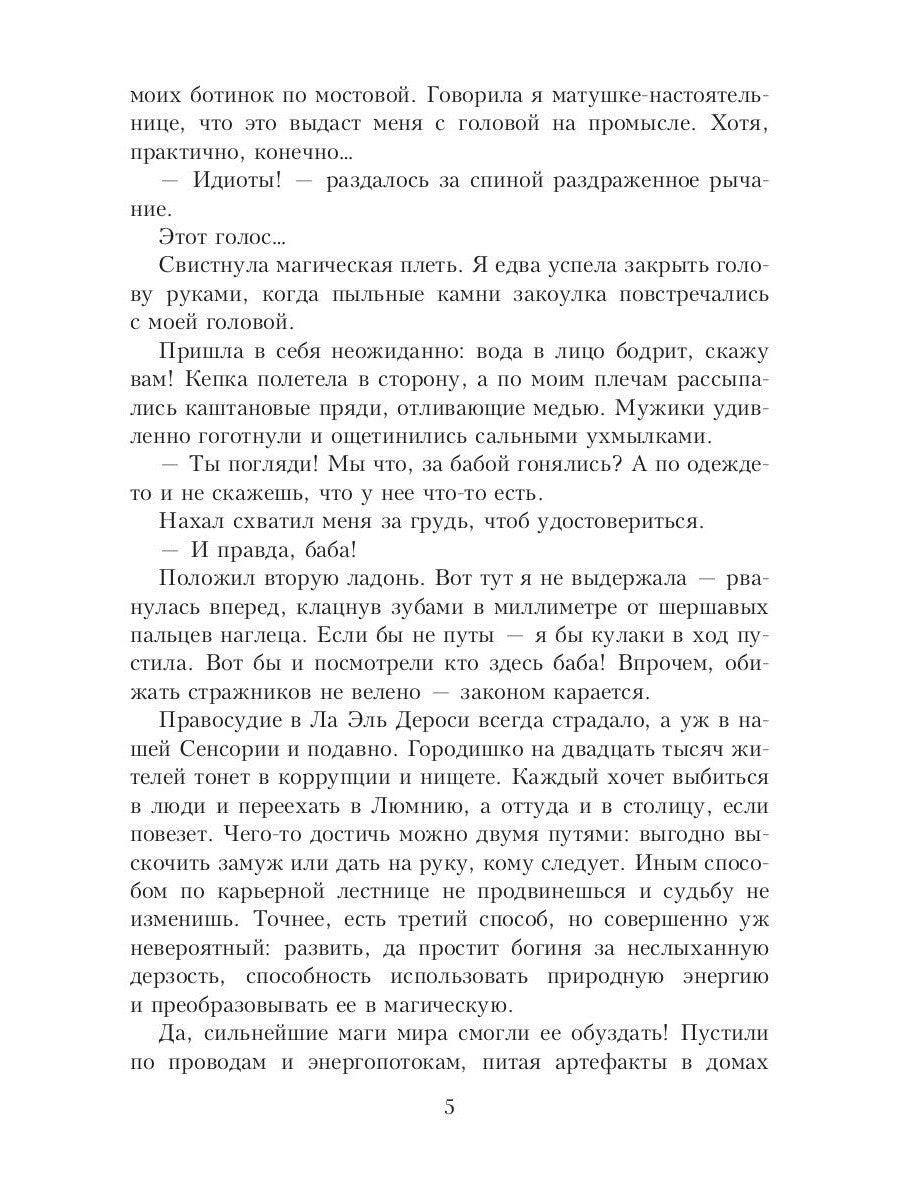 моих ботинок по мостовой. Говорила я матушке-настоятельнице, что это выдаст меня с головой на промысле. Хотя, практично, конечно...

— Идиоты! — раздалось за спиной раздраженное рычание.

Этот голос...

Свистнула магическая плеть. Я едва успела закрыть голову руками, когда пыльные камни закоулка повстречались с моей головой.

Пришла в себя неожиданно: вода в лицо бодрит, скажу вам! Кепка полетела в сторону, а по моим плечам рассыпались каштановые пряди, отливающие медью. Мужики удивленно гоготнули и ощетинились сальными ухмылками.

— Ты погляди! Мы что, за бабой гонялись? А по одежде-то и не скажешь, что у нее что-то есть.

Нахал схватил меня за грудь, чтоб удостовериться.

— И правда, баба!

Положил вторую ладонь. Вот тут я не выдержала — рванулась вперед, клацнув зубами в миллиметре от шершавых пальцев наглеца. Если бы не путы — я бы кулаки в ход пустила. Вот бы и посмотрели кто здесь баба! Впрочем, обижать стражников не велено — законом карается.

Правосудие в Ла Эль Дероси всегда страдало, а уж в нашей Сенсории и подавно. Городишко на двадцать тысяч жителей тонет в коррупции и нищете. Каждый хочет выбиться в люди и переехать в Люмнию, а оттуда и в столицу, если повезет. Чего-то достичь можно двумя путями: выгодно выскочить замуж или дать на руку, кому следует. Иным способом по карьерной лестнице не продвинешься и судьбу не изменишь. Точнее, есть третий способ, но совершенно уж невероятный: развить, да простит богиня за неслыханную дерзость, способность использовать природную энергию и преобразовывать ее в магическую.

Да, сильнейшие маги мира смогли ее обуздать! Пустили по проводам и энергопотокам, питая артефакты в домах

5